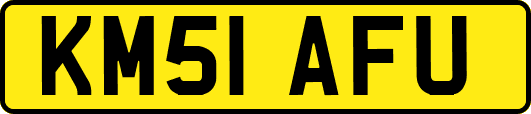 KM51 AFU